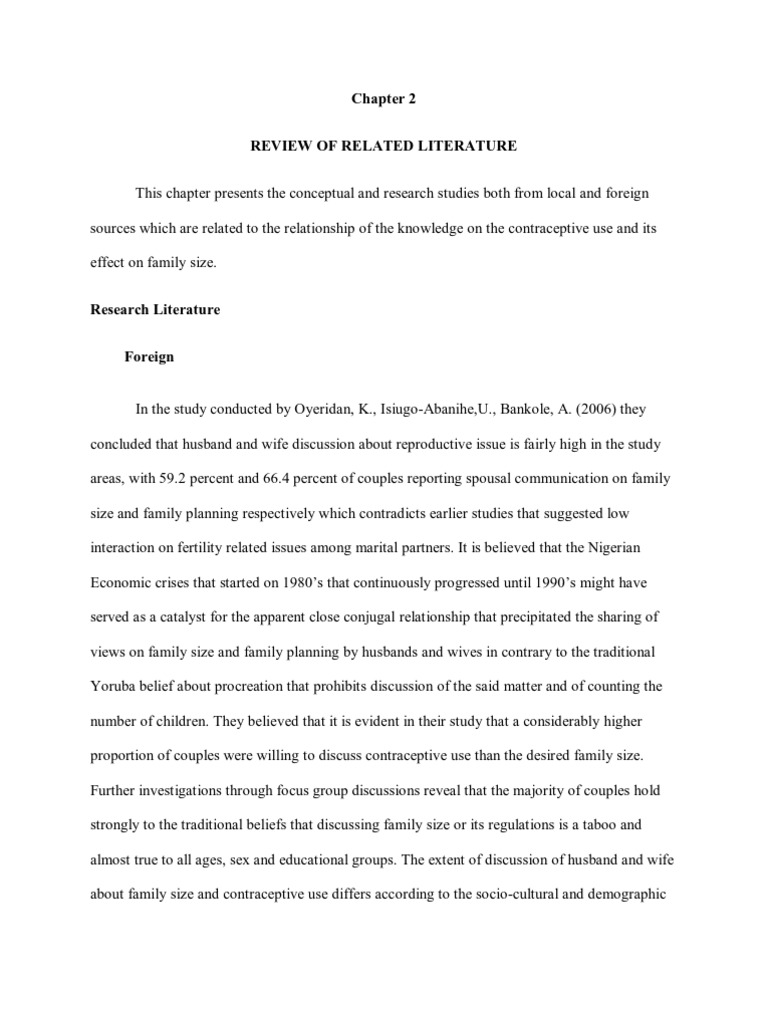 Chapter 2

REVIEW OF RELATED LITERATURE

This chapter presents the conceptual and research studies both from local and foreign sources which are related to the relationship of the knowledge on the contraceptive use and its effect on family size.

Research Literature

Foreign

In the study conducted by Oyeridan, K., Isiugo-Abanihe,U., Bankole, A. (2006) they concluded that husband and wife discussion about reproductive issue is fairly high in the study areas, with 59.2 percent and 66.4 percent of couples reporting spousal communication on family size and family planning respectively which contradicts earlier studies that suggested low interaction on fertility related issues among marital partners. It is believed that the Nigerian Economic crises that started on 1980's that continuously progressed until 1990's might have served as a catalyst for the apparent close conjugal relationship that precipitated the sharing of views on family size and family planning by husbands and wives in contrary to the traditional Yoruba belief about procreation that prohibits discussion of the said matter and of counting the number of children. They believed that it is evident in their study that a considerably higher proportion of couples were willing to discuss contraceptive use than the desired family size. Further investigations through focus group discussions reveal that the majority of couples hold strongly to the traditional beliefs that discussing family size or its regulations is a taboo and almost true to all ages, sex and educational groups. The extent of discussion of husband and wife about family size and contraceptive use differs according to the socio-cultural and demographic